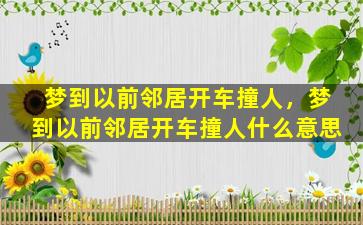 梦到以前邻居开车撞人，梦到以前邻居开车撞人什么意思